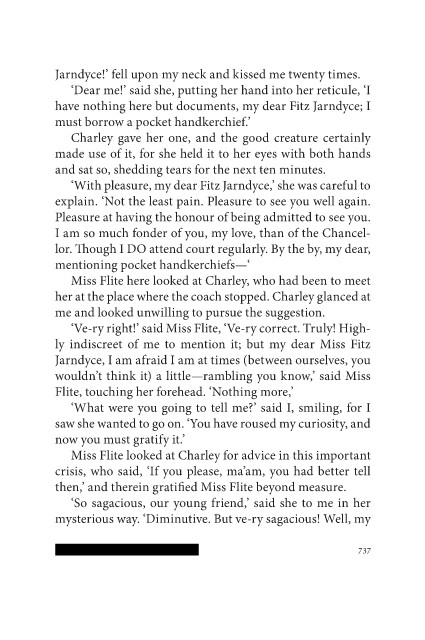 Jarndyce!' fell upon my neck and kissed me twenty times.

'Dear me!' said she, putting her hand into her reticule, 'I have nothing here but documents, my dear Fitz Jarndyce; I must borrow a pocket handkerchief.'

Charley gave her one, and the good creature certainly made use of it, for she held it to her eyes with both hands and sat so, shedding tears for the next ten minutes.

'With pleasure, my dear Fitz Jarndyce,' she was careful to explain. 'Not the least pain. Pleasure to see you well again. Pleasure at having the honour of being admitted to see you. I am so much fonder of you, my love, than of the Chancellor. Though I DO attend court regularly. By the by, my dear, mentioning pocket handkerchiefs—'

Miss Flite here looked at Charley, who had been to meet her at the place where the coach stopped. Charley glanced at me and looked unwilling to pursue the suggestion.

'Ve-ry right!' said Miss Flite, 'Ve-ry correct. Truly! Highly indiscreet of me to mention it; but my dear Miss Fitz Jarndyce, I am afraid I am at times (between ourselves, you wouldn't think it) a little—rambling you know,' said Miss Flite, touching her forehead. 'Nothing more,'

'What were you going to tell me?' said I, smiling, for I saw she wanted to go on. 'You have roused my curiosity, and now you must gratify it.'

Miss Flite looked at Charley for advice in this important crisis, who said, 'If you please, ma'am, you had better tell then,' and therein gratified Miss Flite beyond measure.

'So sagacious, our young friend,' said she to me in her mysterious way. 'Diminutive. But ve-ry sagacious! Well, my

737